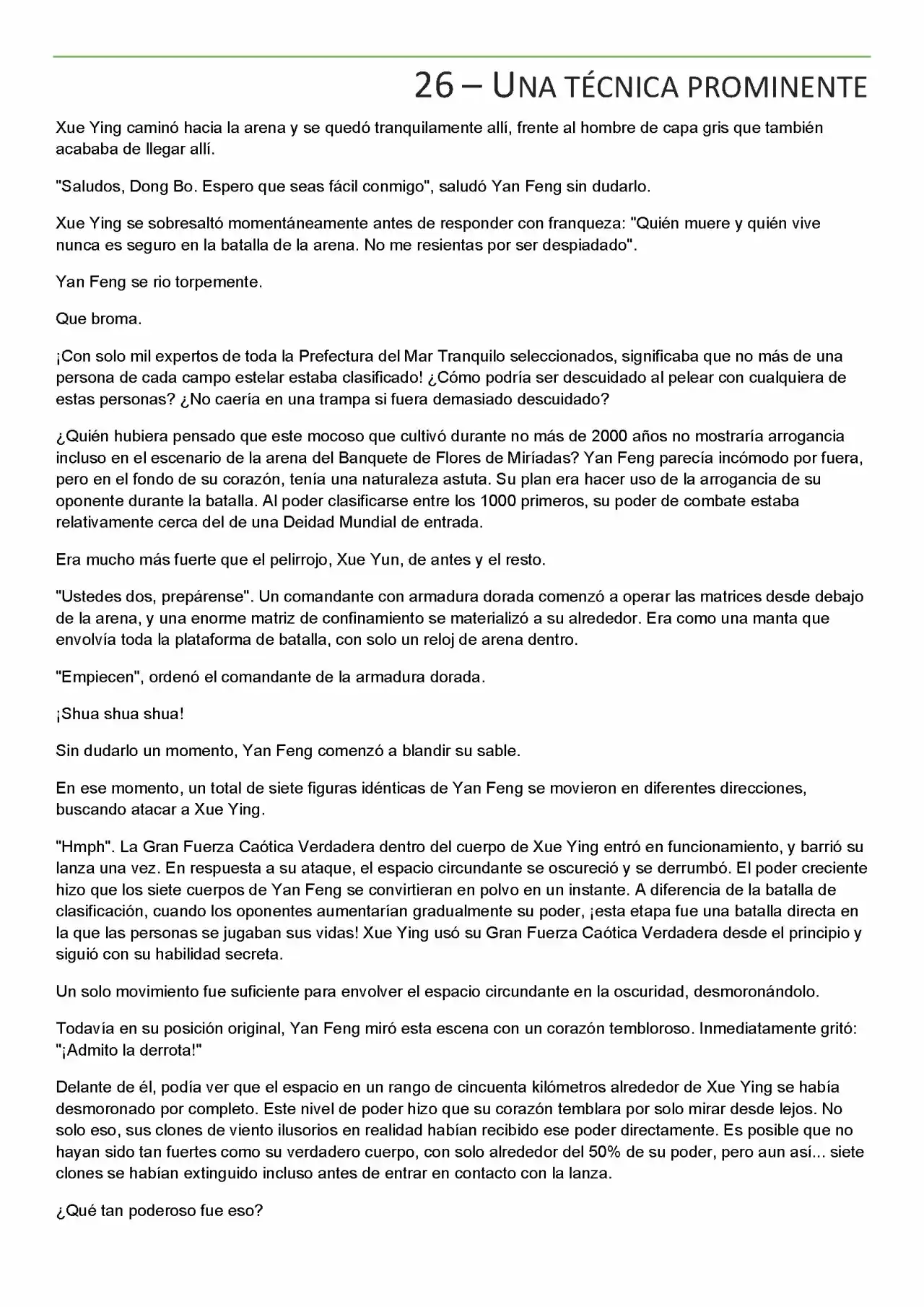 26 – UNA TÉCNICA PROMINENTE

Xue Ying caminó hacia la arena y se quedó tranquilamente allí, frente al hombre de capa gris que también acababa de llegar allí.

"Saludos, Dong Bo. Espero que seas fácil conmigo", saludó Yan Feng sin dudarlo.

Xue Ying se sobresaltó momentáneamente antes de responder con franqueza: "Quién muere y quién vive nunca es seguro en la batalla de la arena. No me resientas por ser despiadado".

Yan Feng se rio torpemente.

Que broma.

¡Con solo mil expertos de toda la Prefectura del Mar Tranquilo seleccionados, significaba que no más de una persona de cada campo estelar estaba clasificado! ¿Cómo podría ser descuidado al pelear con cualquiera de estas personas? ¿No caería en una trampa si fuera demasiado descuidado?

¿Quién hubiera pensado que este mocoso que cultivó durante no más de 2000 años no mostraría arrogancia incluso en el escenario de la arena del Banquete de Flores de Miríadas? Yan Feng parecía incómodo por fuera, pero en el fondo de su corazón, tenía una naturaleza astuta. Su plan era hacer uso de la arrogancia de su oponente durante la batalla. Al poder clasificarse entre los 1000 primeros, su poder de combate estaba relativamente cerca del de una Deidad Mundial de entrada.

Era mucho más fuerte que el pelirrojo, Xue Yun, de antes y el resto.

"Ustedes dos, prepárense". Un comandante con armadura dorada comenzó a operar las matrices desde debajo de la arena, y una enorme matriz de confinamiento se materializó a su alrededor. Era como una manta que envolvía toda la plataforma de batalla, con solo un reloj de arena dentro.

"Empiecen", ordenó el comandante de la armadura dorada.

¡Shua shua shua!

Sin dudarlo un momento, Yan Feng comenzó a blandir su sable.

En ese momento, un total de siete figuras idénticas de Yan Feng se movieron en diferentes direcciones, buscando atacar a Xue Ying.

"Hmph". La Gran Fuerza Caótica Verdadera dentro del cuerpo de Xue Ying entró en funcionamiento, y barrió su lanza una vez. En respuesta a su ataque, el espacio circundante se oscureció y se derrumbó. El poder creciente hizo que los siete cuerpos de Yan Feng se convirtieran en polvo en un instante. A diferencia de la batalla de clasificación, cuando los oponentes aumentarían gradualmente su poder, ¡esta etapa fue una batalla directa en la que las personas se jugaban sus vidas! Xue Ying usó su Gran Fuerza Caótica Verdadera desde el principio y siguió con su habilidad secreta.

Un solo movimiento fue suficiente para envolver el espacio circundante en la oscuridad, desmoronándolo.

Todavía en su posición original, Yan Feng miró esta escena con un corazón tembloroso. Inmediatamente gritó: "¡Admito la derrota!"

Delante de él, podía ver que el espacio en un rango de cincuenta kilómetros alrededor de Xue Ying se había desmoronado por completo. Este nivel de poder hizo que su corazón temblara por solo mirar desde lejos. No solo eso, sus clones de viento ilusorios en realidad habían recibido ese poder directamente. Es posible que no hayan sido tan fuertes como su verdadero cuerpo, con solo alrededor del 50% de su poder, pero aun así... siete clones se habían extinguido incluso antes de entrar en contacto con la lanza.

¿Qué tan poderoso fue eso?